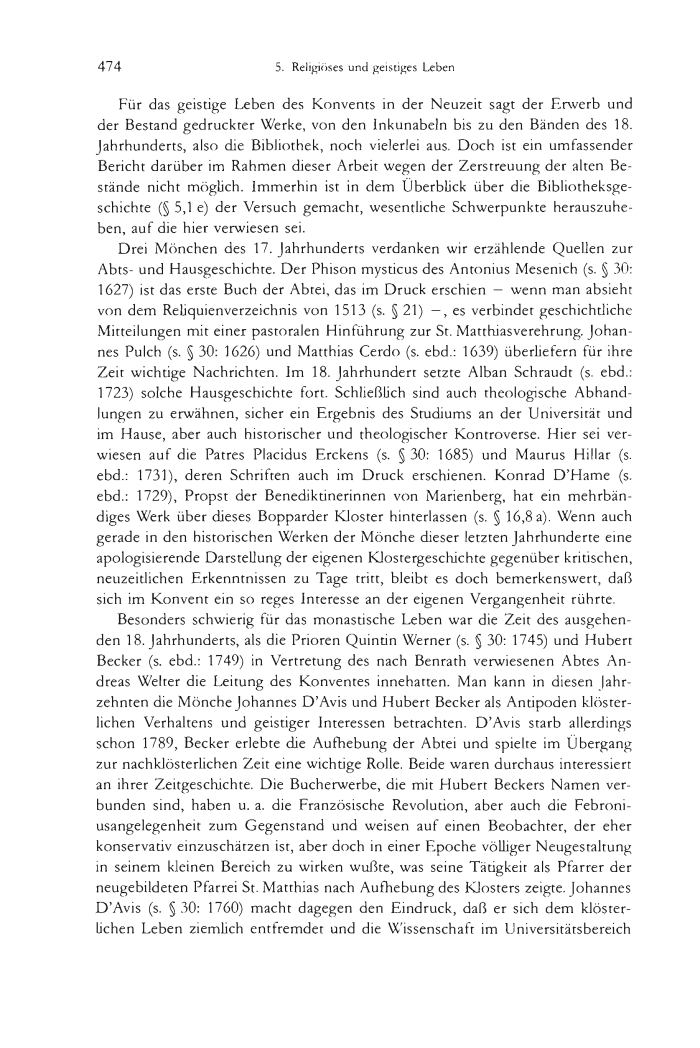 474 5. Religiöses und geistiges Leben

Für das geistige Leben des Konvents in der Neuzeit sagt der Erwerb und der Bestand gedruckter Werke, von den Inkunabeln bis zu den Bänden des 18. Jahrhunderts, also die Bibliothek, noch vielerlei aus. Doch ist ein umfassender Bericht darüber im Rahmen dieser Arbeit wegen der Zerstreuung der alten Bestände nicht möglich. Immerhin ist in dem Überblick über die Bibliotheksgeschichte (§ 5,1 e) der Versuch gemacht, wesentliche Schwerpunkte herauszuheben, auf die hier verwiesen sei.

Drei Mönchen des 17. Jahrhunderts verdanken wir erzählende Quellen zur Abts- und Hausgeschichte. Der Phison mysticus des Antonius Mesenich (s. § 30: 1627) ist das erste Buch der Abtei, das im Druck erschien – wenn man absieht von dem Reliquienverzeichnis von 1513 (s. § 21) –, es verbindet geschichtliche Mitteilungen mit einer pastoralen Hinführung zur St. Matthiasverehrung. Johannes Pulch (s. § 30: 1626) und Matthias Cerdo (s. ebd.: 1639) überliefern für ihre Zeit wichtige Nachrichten. Im 18. Jahrhundert setzte Alban Schraudt (s. ebd.: 1723) solche Hausgeschichte fort. Schließlich sind auch theologische Abhandlungen zu erwähnen, sicher ein Ergebnis des Studiums an der Universität und im Hause, aber auch historischer und theologischer Kontroverse. Hier sei verwiesen auf die Patres Placidus Erckens (s. § 30: 1685) und Maurus Hillar (s. ebd.: 1731), deren Schriften auch im Druck erschienen. Konrad D'Hame (s. ebd.: 1729), Propst der Benediktinerinnen von Marienberg, hat ein mehrbändiges Werk über dieses Bopparder Kloster hinterlassen (s. § 16,8 a). Wenn auch gerade in den historischen Werken der Mönche dieser letzten Jahrhunderte eine apologisierende Darstellung der eigenen Klostergeschichte gegenüber kritischen, neuzeitlichen Erkenntnissen zu Tage tritt, bleibt es doch bemerkenswert, daß sich im Konvent ein so reges Interesse an der eigenen Vergangenheit rührte.

Besonders schwierig für das monastische Leben war die Zeit des ausgehenden 18. Jahrhunderts, als die Prioren Quintin Werner (s. § 30: 1745) und Hubert Becker (s. ebd.: 1749) in Vertretung des nach Benrath verwiesenen Abtes Andreas Welter die Leitung des Konventes innehatten. Man kann in diesen Jahrzehnten die Mönche Johannes D'Avis und Hubert Becker als Antipoden klösterlichen Verhaltens und geistiger Interessen betrachten. D'Avis starb allerdings schon 1789, Becker erlebte die Aufhebung der Abtei und spielte im Übergang zur nachklösterlichen Zeit eine wichtige Rolle. Beide waren durchaus interessiert an ihrer Zeitgeschichte. Die Bucherwerbe, die mit Hubert Beckers Namen verbunden sind, haben u. a. die Französische Revolution, aber auch die Febroniusangelegenheit zum Gegenstand und weisen auf einen Beobachter, der eher konservativ einzuschätzen ist, aber doch in einer Epoche völliger Neugestaltung in seinem kleinen Bereich zu wirken wußte, was seine Tätigkeit als Pfarrer der neugebildeten Pfarrei St. Matthias nach Aufhebung des Klosters zeigte. Johannes D'Avis (s. § 30: 1760) macht dagegen den Eindruck, daß er sich dem klösterlichen Leben ziemlich entfremdet und die Wissenschaft im Universitätsbereich